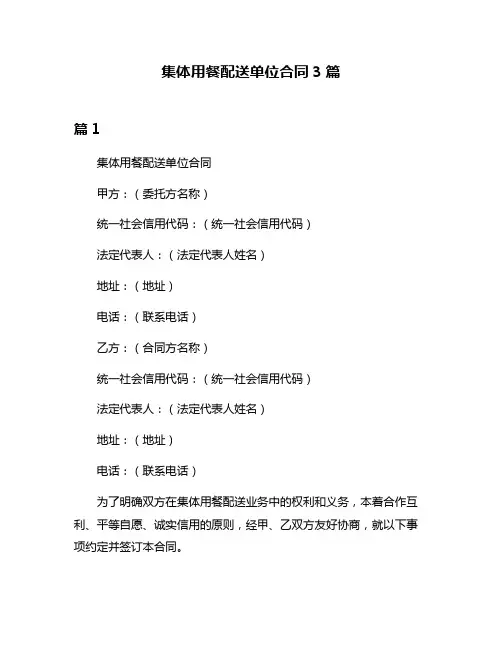 集体用餐配送单位合同 3 篇

篇 1

集体用餐配送单位合同

甲方：（委托方名称）

统一社会信用代码：（统一社会信用代码）

法定代表人：（法定代表人姓名）

地址：（地址）

电话：（联系电话）

乙方：（合同方名称）

统一社会信用代码：（统一社会信用代码）

法定代表人：（法定代表人姓名）

地址：（地址）

电话：（联系电话）

为了明确双方在集体用餐配送业务中的权利和义务，本着合作互利、平等自愿、诚实信用的原则，经甲、乙双方友好协商，就以下事项约定并签订本合同。